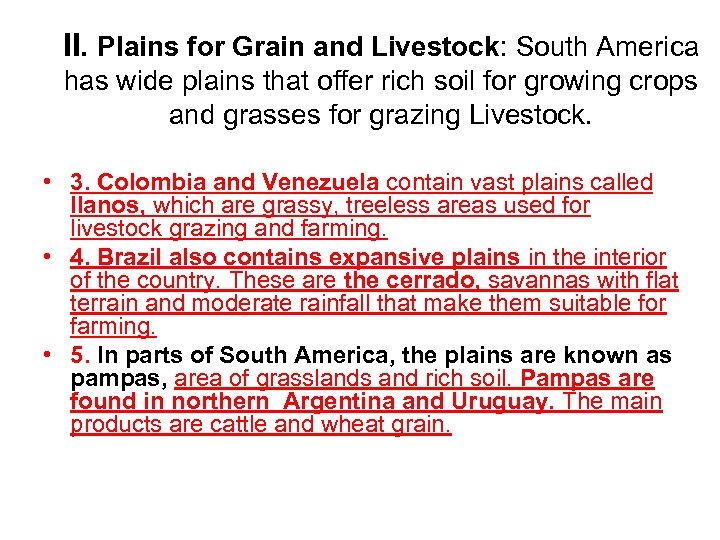 II. Plains for Grain and Livestock: South America has wide plains that offer rich soil for growing crops and grasses for grazing Livestock.

• 3. Colombia and Venezuela contain vast plains called llanos, which are grassy, treeless areas used for livestock grazing and farming.
• 4. Brazil also contains expansive plains in the interior of the country. These are the cerrado, savannas with flat terrain and moderate rainfall that make them suitable for farming.
• 5. In parts of South America, the plains are known as pampas, area of grasslands and rich soil. Pampas are found in northern Argentina and Uruguay. The main products are cattle and wheat grain.